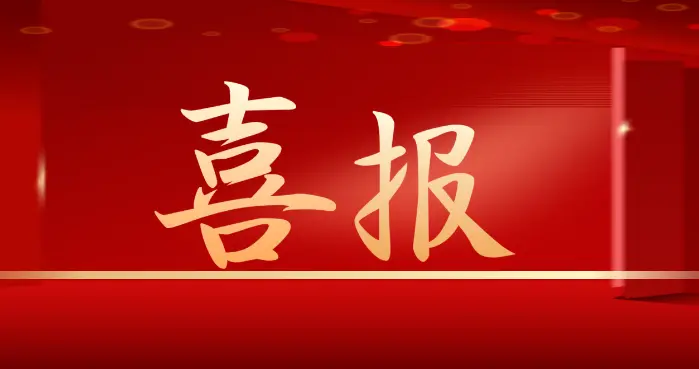 喜报